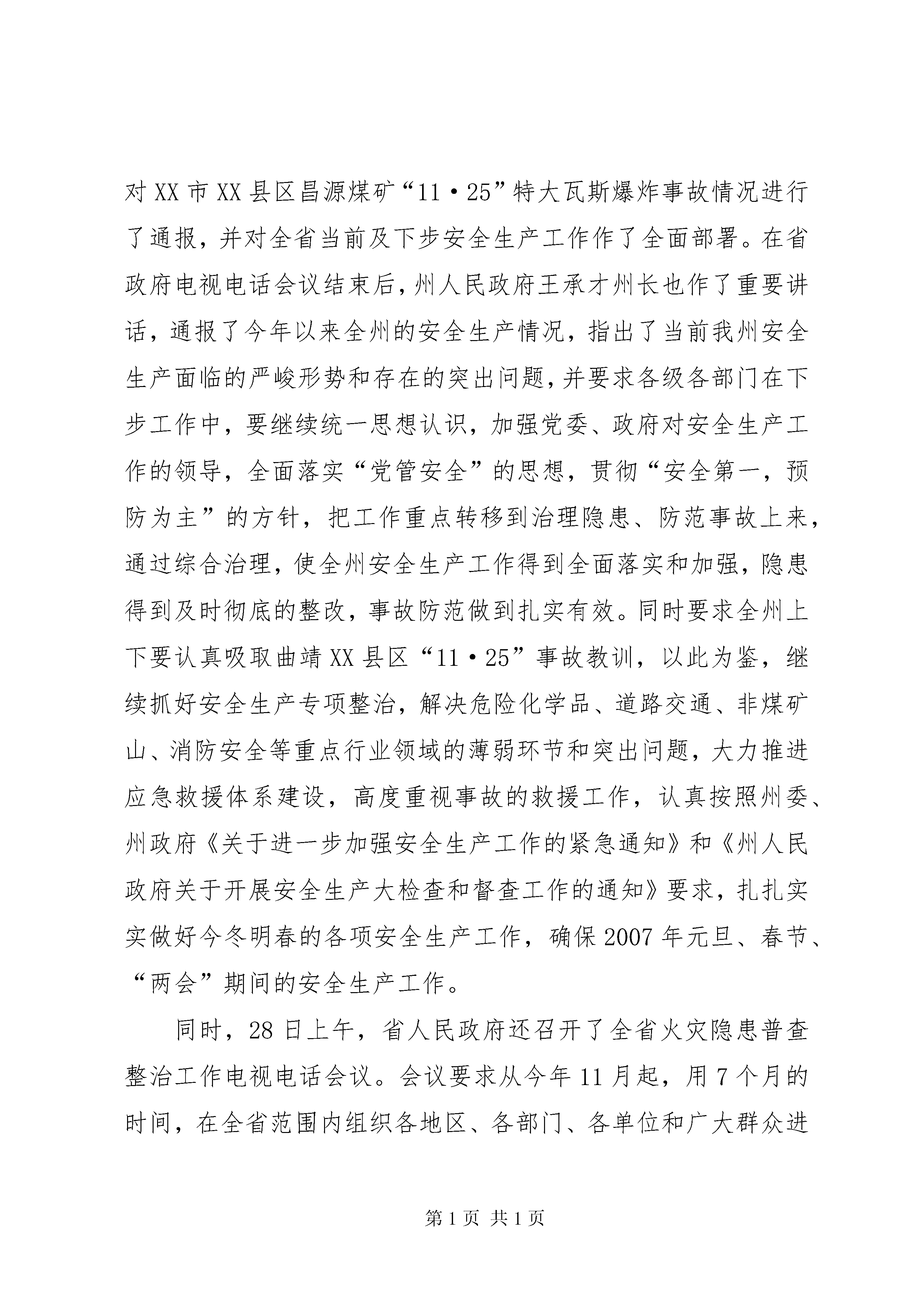 对XX市XX县区昌源煤矿“11·25”特大瓦斯爆炸事故情况进行了通报，并对全省当前及下步安全生产工作作了全面部署。在省政府电视电话会议结束后，州人民政府王承才州长也作了重要讲话，通报了今年以来全州的安全生产情况，指出了当前我州安全生产面临的严峻形势和存在的突出问题，并要求各级各部门在下步工作中，要继续统一思想认识，加强党委、政府对安全生产工作的领导，全面落实“党管安全”的思想，贯彻“安全第一，预防为主”的方针，把工作重点转移到治理隐患、防范事故上来，通过综合治理，使全州安全生产工作得到全面落实和加强，隐患得到及时彻底的整改，事故防范做到扎实有效。同时要求全州上下要认真吸取曲靖XX县区“11·25”事故教训，以此为鉴，继续抓好安全生产专项整治，解决危险化学品、道路交通、非煤矿山、消防安全等重点行业领域的薄弱环节和突出问题，大力推进应急救援体系建设，高度重视事故的救援工作，认真按照州委、州政府《关于进一步加强安全生产工作的紧急通知》和《州人民政府关于开展安全生产大检查和督查工作的通知》要求，扎扎实实做好今冬明春的各项安全生产工作，确保2007年元旦、春节、“两会”期间的安全生产工作。

同时，28日上午，省人民政府还召开了全省火灾隐患普查整治工作电视电话会议。会议要求从今年11月起，用7个月的时间，在全省范围内组织各地区、各部门、各单位和广大群众进

第1页 共1页